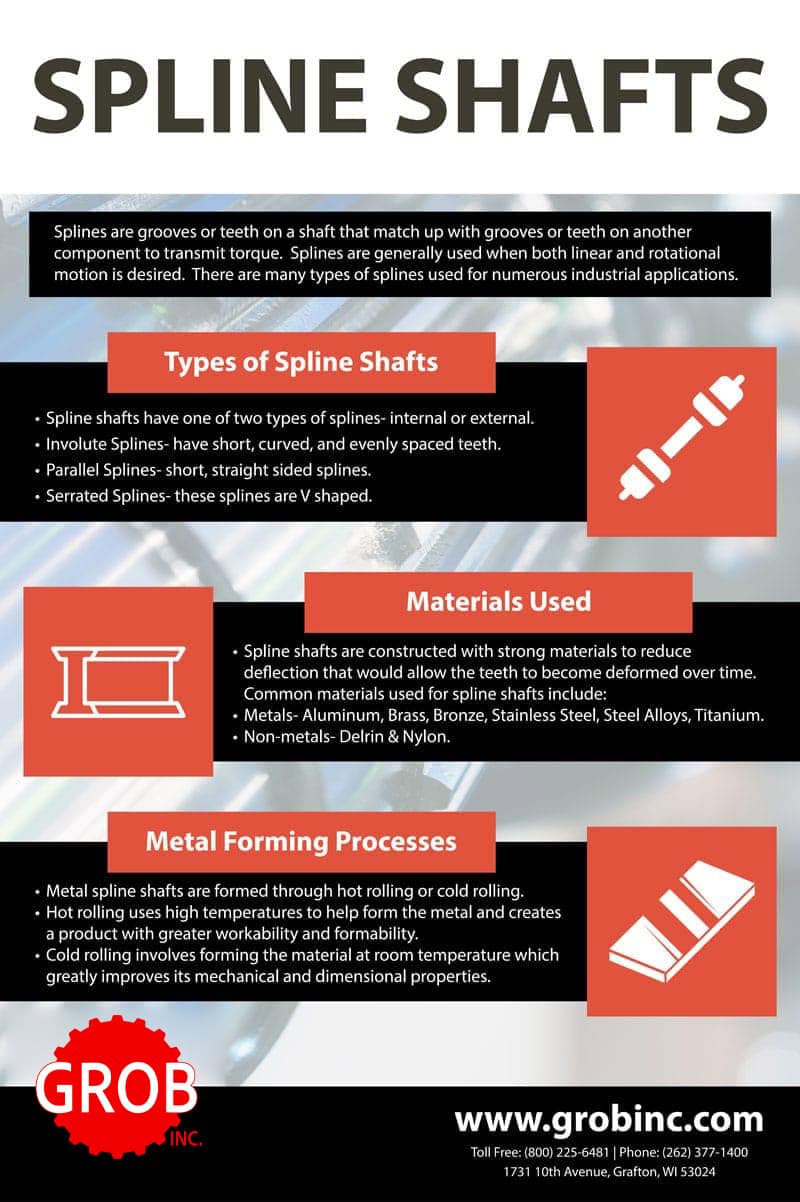 SPLINE SHAFTS

Splines are grooves or teeth on a shaft that match up with grooves or teeth on another component to transmit torque. Splines are generally used when both linear and rotational motion is desired. There are many types of splines used for numerous industrial applications.

Types of Spline Shafts

• Spline shafts have one of two types of splines- internal or external.
• Involute Splines- have short, curved, and evenly spaced teeth.
• Parallel Splines- short, straight sided splines.
• Serrated Splines- these splines are V shaped.

Materials Used

• Spline shafts are constructed with strong materials to reduce deflection that would allow the teeth to become deformed over time. Common materials used for spline shafts include:
• Metals- Aluminum, Brass, Bronze, Stainless Steel, Steel Alloys, Titanium.
• Non-metals- Delrin & Nylon.

Metal Forming Processes

• Metal spline shafts are formed through hot rolling or cold rolling.
• Hot rolling uses high temperatures to help form the metal and creates a product with greater workability and formability.
• Cold rolling involves forming the material at room temperature which greatly improves its mechanical and dimensional properties.

GROB INC.

www.grobinc.com
Toll Free: (800) 225-6481 | Phone: (262) 377-1400
1731 10th Avenue, Grafton, WI 53024